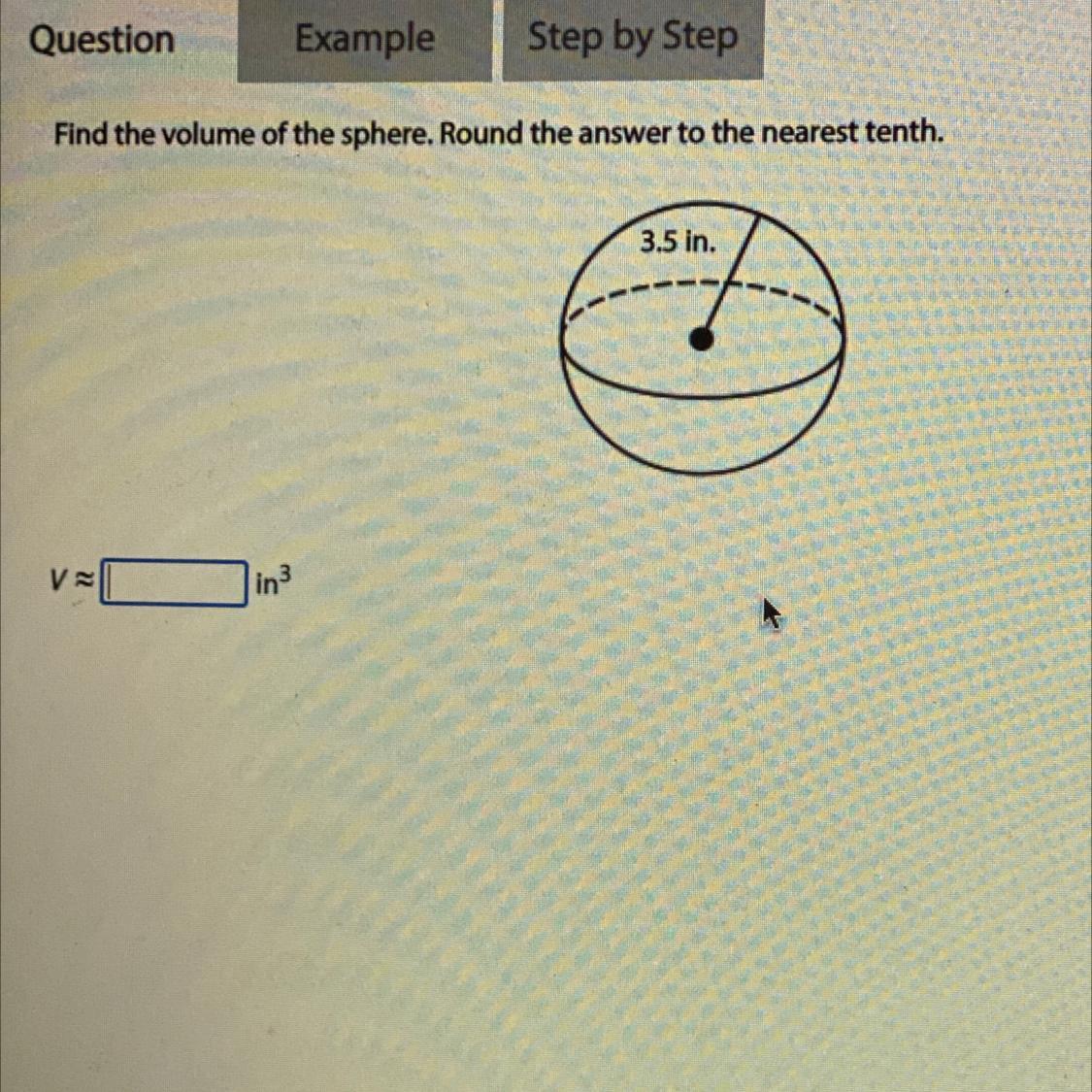 Question Example Step by Step

Find the volume of the sphere. Round the answer to the nearest tenth.

3.5 in.

$V \approx$ ____ $in^3$